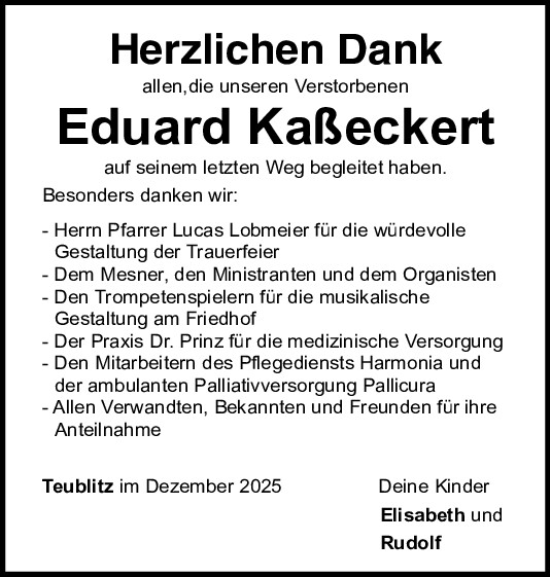 Herzlichen Dank

allen,die unseren Verstorbenen

Eduard Kaßeckert

auf seinem letzten Weg begleitet haben.

Besonders danken wir:

- Herrn Pfarrer Lucas Lobmeier für die würdevolle Gestaltung der Trauerfeier
- Dem Mesner, den Ministranten und dem Organisten
- Den Trompetenspielern für die musikalische Gestaltung am Friedhof
- Der Praxis Dr. Prinz für die medizinische Versorgung
- Den Mitarbeitern des Pflegediensts Harmonia und der ambulanten Palliativversorgung Pallicura
- Allen Verwandten, Bekannten und Freunden für ihre Anteilnahme

Teublitz im Dezember 2025

Deine Kinder
Elisabeth und
Rudolf